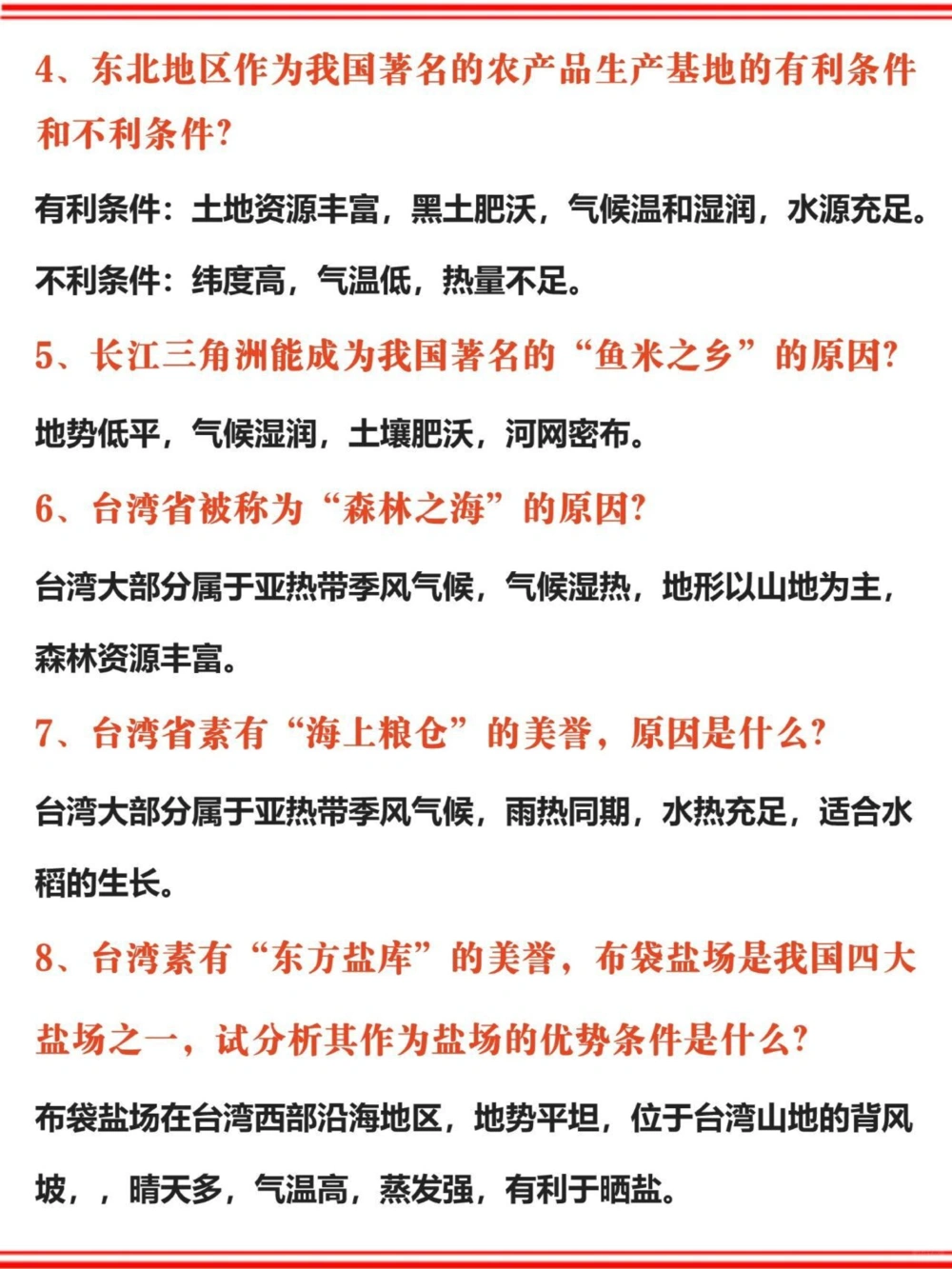 4、东北地区作为我国著名的农产品生产基地的有利条件和不利条件?

有利条件：土地资源丰富，黑土肥沃，气候温和湿润，水源充足。

不利条件：纬度高，气温低，热量不足。

5、长江三角洲能成为我国著名的“鱼米之乡”的原因?

地势低平，气候湿润，土壤肥沃，河网密布。

6、台湾省被称为“森林之海”的原因?

台湾大部分属于亚热带季风气候，气候湿热，地形以山地为主，森林资源丰富。

7、台湾省素有“海上粮仓”的美誉，原因是什么?

台湾大部分属于亚热带季风气候，雨热同期，水热充足，适合水稻的生长。

8、台湾素有“东方盐库”的美誉，布袋盐场是我国四大盐场之一，试分析其作为盐场的优势条件是什么?

布袋盐场在台湾西部沿海地区，地势平坦，位于台湾山地的背风坡，，晴天多，气温高，蒸发强，有利于晒盐。